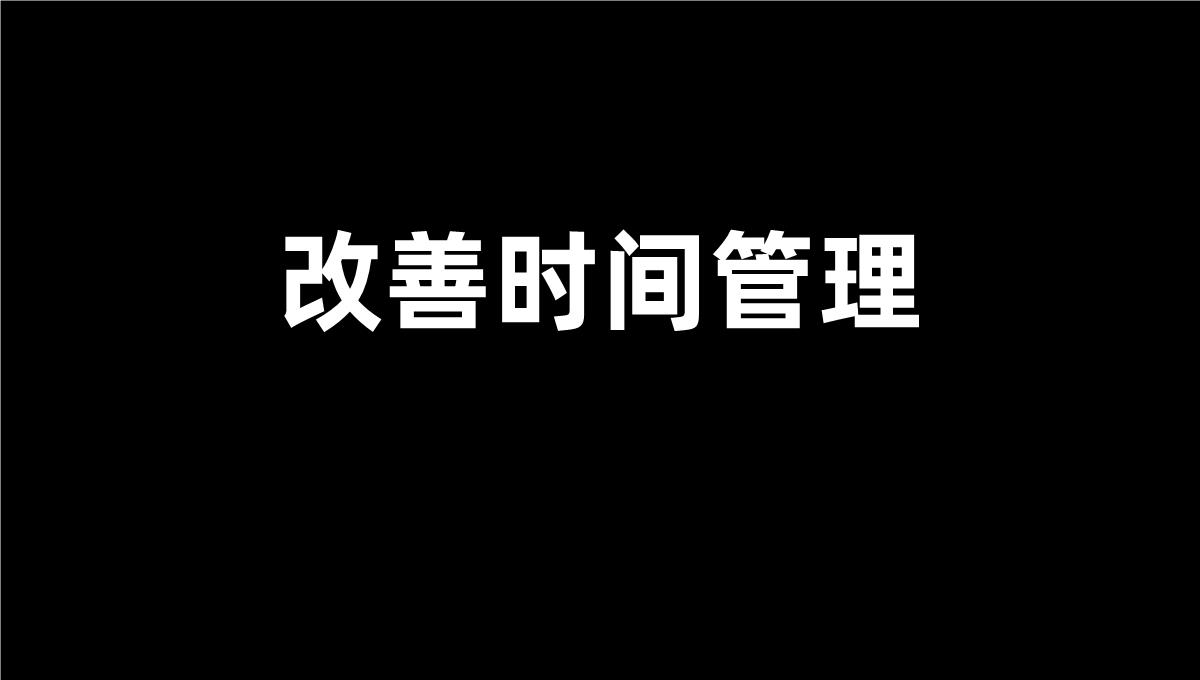 改善时间管理